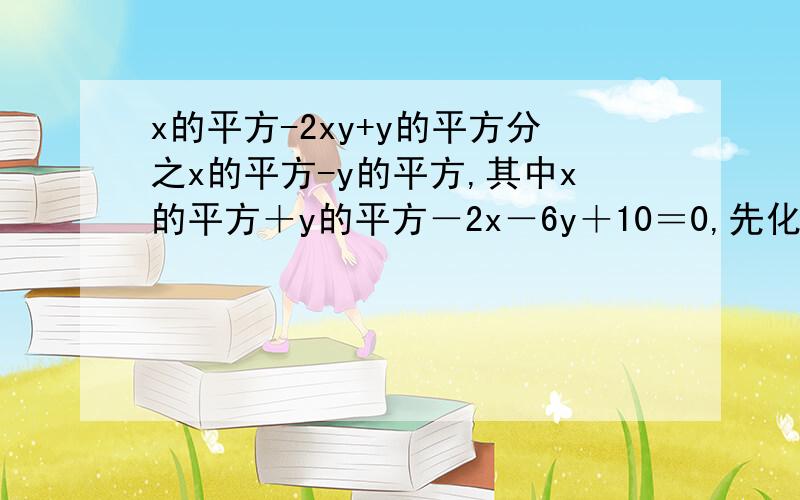 x的平方-2xy+y的平方分之x的平方-y的平方,其中x的平方＋y的平方－2x－6y＋10＝0,先化